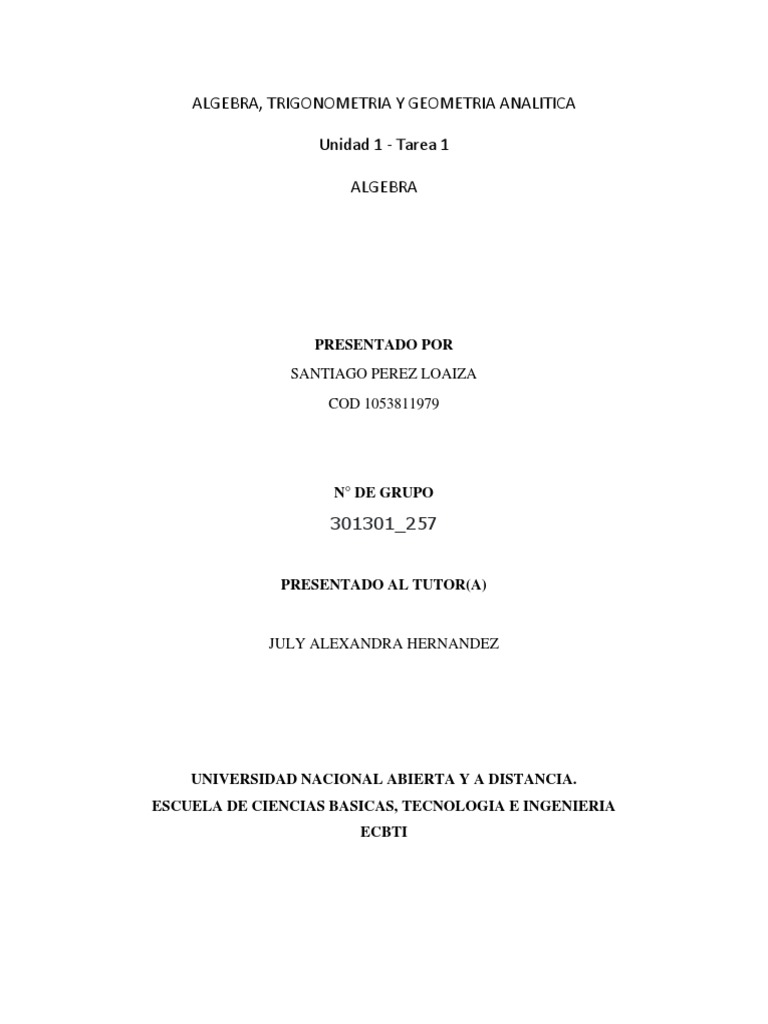 ALGEBRA, TRIGONOMETRIA Y GEOMETRIA ANALITICA

Unidad 1 - Tarea 1

ALGEBRA

PRESENTADO POR

SANTIAGO PEREZ LOAIZA

COD 1053811979

N° DE GRUPO

301301_257

PRESENTADO AL TUTOR(A)

JULY ALEXANDRA HERNANDEZ

UNIVERSIDAD NACIONAL ABIERTA Y A DISTANCIA.

ESCUELA DE CIENCIAS BASICAS, TECNOLOGIA E INGENIERIA

ECBTI